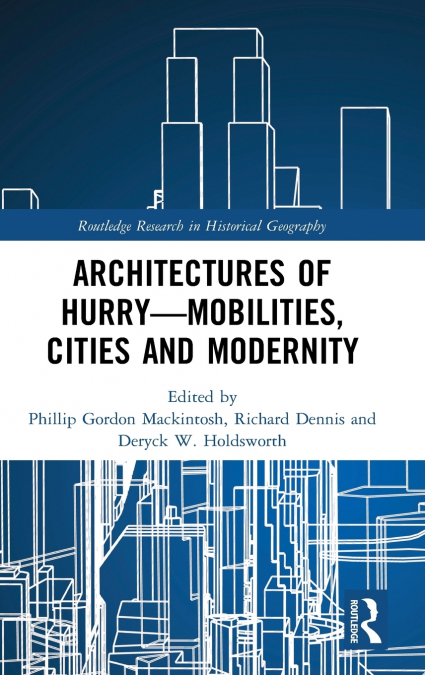 Routledge Research in Historical Geography

ARCHITECTURES OF HURRY—MOBILITIES, CITIES AND MODERNITY

Edited by
Phillip Gordon Mackintosh, Richard Dennis and Deryck W. Holdsworth

ROUTLEDGE